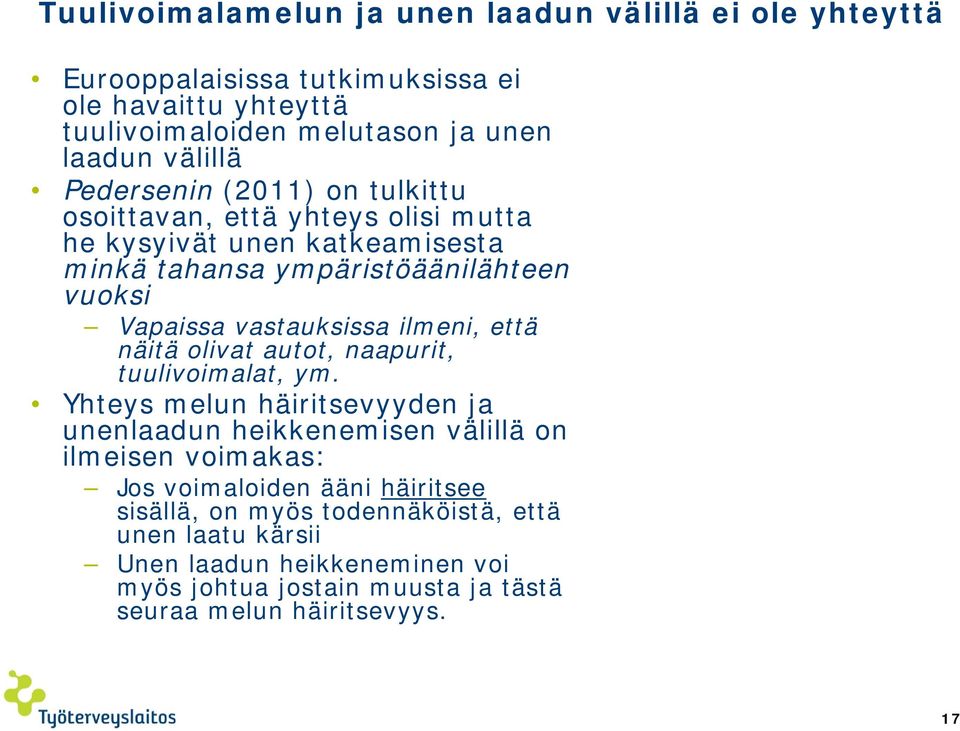 Tuulivoimalamelun ja unen laadun välillä ei ole yhteyttä

• Eurooppalaisissa tutkimuksissa ei ole havaittu yhteyttä tuulivoimaloiden melutason ja unen laadun välillä

• Pedersenin (2011) on tulkittu osoittavan, että yhteys olisi mutta he kysyivät unen katkeamisesta minkä tahansa ympäristöäänilähteen vuoksi

– Vapaissa vastauksissa ilmeni, että näitä olivat autot, naapurit, tuulivoimalat, ym.

• Yhteys melun häiritsevyyden ja unenlaadun heikkenemisen välillä on ilmeisen voimakas:

– Jos voimaloiden ääni häiritsee sisällä, on myös todennäköistä, että unen laatu kärsii

– Unen laadun heikkeneminen voi myös johtua jostain muusta ja tästä seuraa melun häiritsevyys.

Työterveyslaitos

17